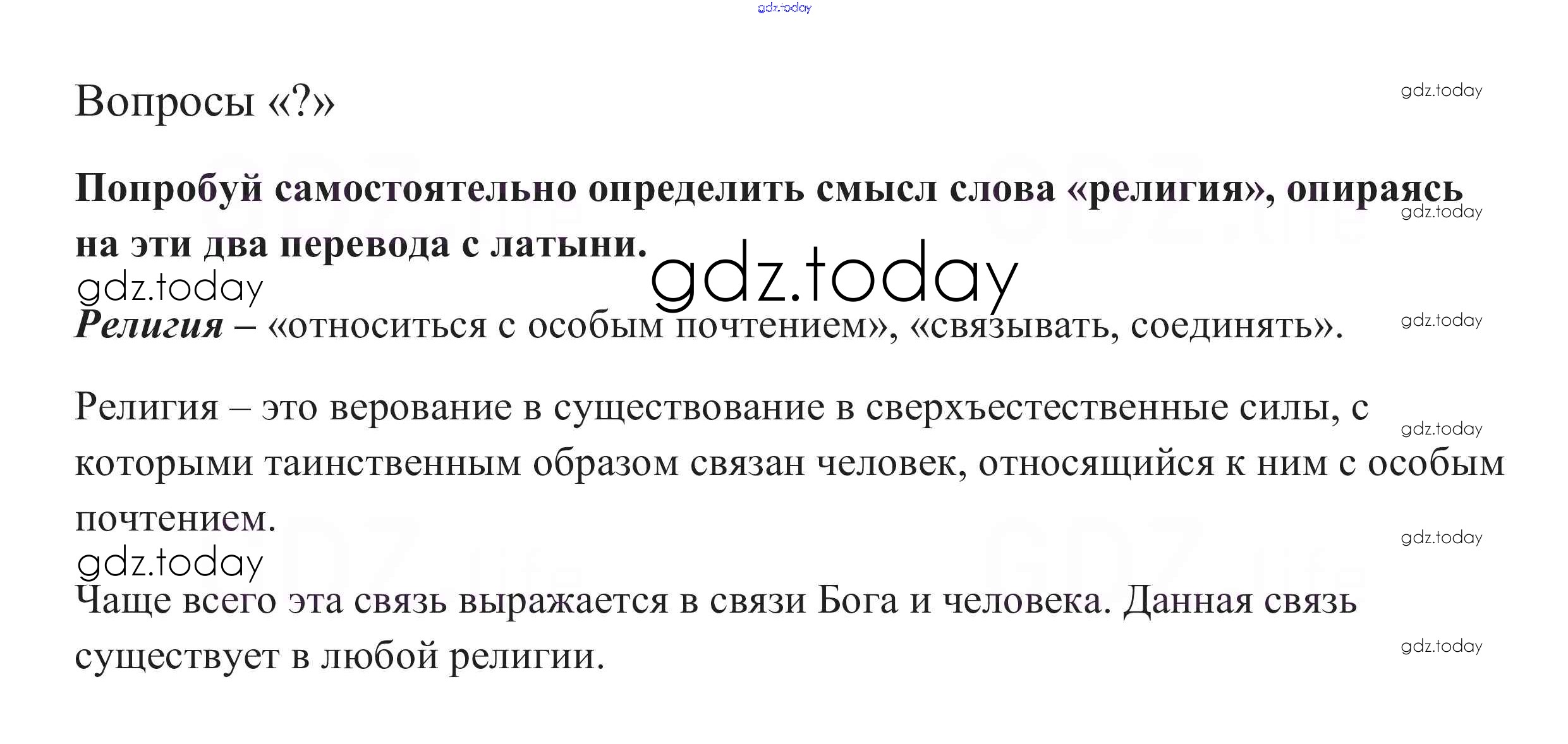 Вопросы «?»

Попробуй самостоятельно определить смысл слова «религия», опираясь на эти два перевода с латыни.

Религия – «относиться с особым почтением», «связывать, соединять».

Религия – это верование в существование в сверхъестественные силы, с которыми таинственным образом связан человек, относящийся к ним с особым почтением.

Чаще всего эта связь выражается в связи Бога и человека. Данная связь существует в любой религии.

gdz.today

GDZ.life